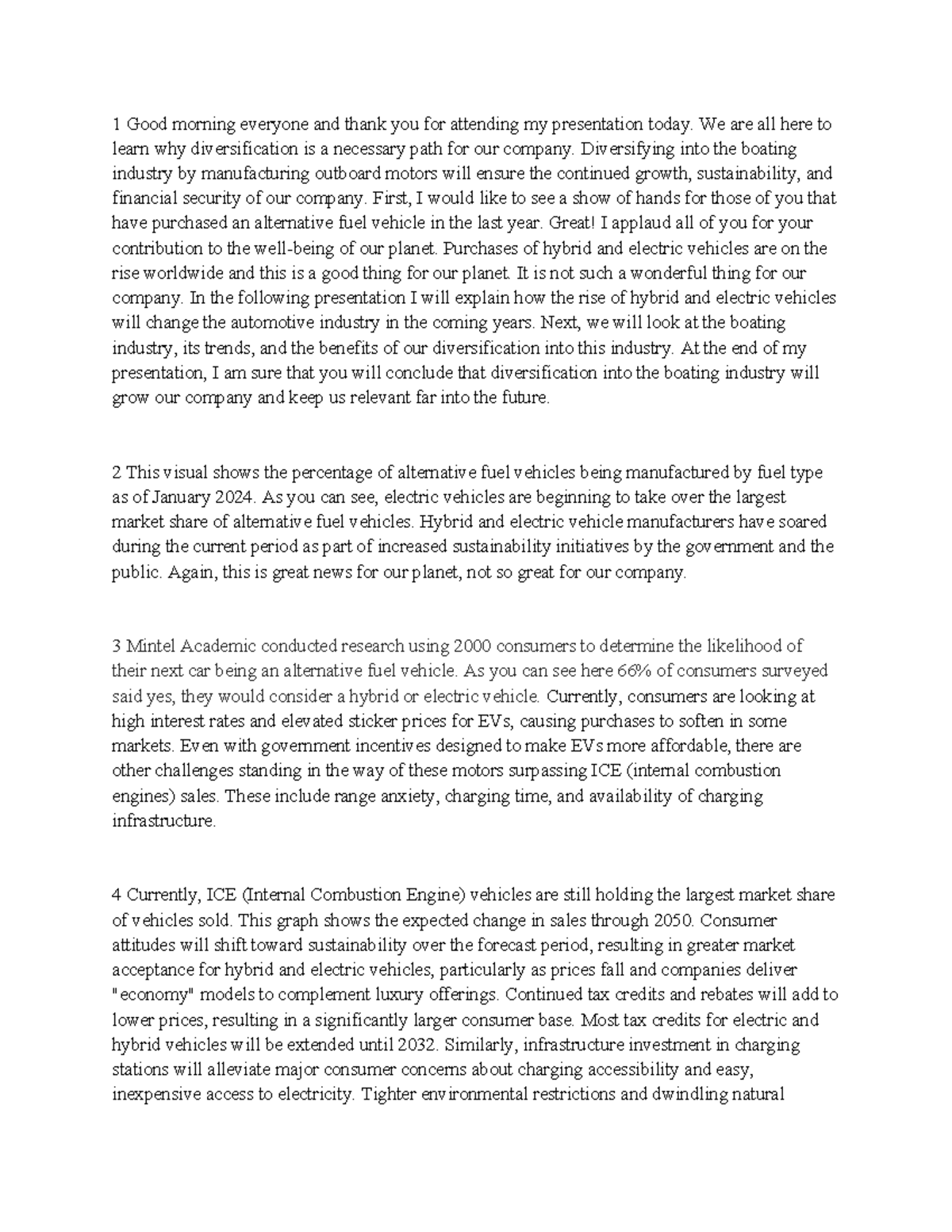 1 Good morning everyone and thank you for attending my presentation today. We are all here to learn why diversification is a necessary path for our company. Diversifying into the boating industry by manufacturing outboard motors will ensure the continued growth, sustainability, and financial security of our company. First, I would like to see a show of hands for those of you that have purchased an alternative fuel vehicle in the last year. Great! I applaud all of you for your contribution to the well-being of our planet. Purchases of hybrid and electric vehicles are on the rise worldwide and this is a good thing for our planet. It is not such a wonderful thing for our company. In the following presentation I will explain how the rise of hybrid and electric vehicles will change the automotive industry in the coming years. Next, we will look at the boating industry, its trends, and the benefits of our diversification into this industry. At the end of my presentation, I am sure that you will conclude that diversification into the boating industry will grow our company and keep us relevant far into the future.

2 This visual shows the percentage of alternative fuel vehicles being manufactured by fuel type as of January 2024. As you can see, electric vehicles are beginning to take over the largest market share of alternative fuel vehicles. Hybrid and electric vehicle manufacturers have soared during the current period as part of increased sustainability initiatives by the government and the public. Again, this is great news for our planet, not so great for our company.

3 Mintel Academic conducted research using 2000 consumers to determine the likelihood of their next car being an alternative fuel vehicle. As you can see here 66% of consumers surveyed said yes, they would consider a hybrid or electric vehicle. Currently, consumers are looking at high interest rates and elevated sticker prices for EVs, causing purchases to soften in some markets. Even with government incentives designed to make EVs more affordable, there are other challenges standing in the way of these motors surpassing ICE (internal combustion engines) sales. These include range anxiety, charging time, and availability of charging infrastructure.

4 Currently, ICE (Internal Combustion Engine) vehicles are still holding the largest market share of vehicles sold. This graph shows the expected change in sales through 2050. Consumer attitudes will shift toward sustainability over the forecast period, resulting in greater market acceptance for hybrid and electric vehicles, particularly as prices fall and companies deliver "economy" models to complement luxury offerings. Continued tax credits and rebates will add to lower prices, resulting in a significantly larger consumer base. Most tax credits for electric and hybrid vehicles will be extended until 2032. Similarly, infrastructure investment in charging stations will alleviate major consumer concerns about charging accessibility and easy, inexpensive access to electricity. Tighter environmental restrictions and dwindling natural